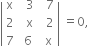 $\begin{vmatrix} x & 3 & 7 \\ 2 & x & 2 \\ 7 & 6 & x \end{vmatrix} = 0,$